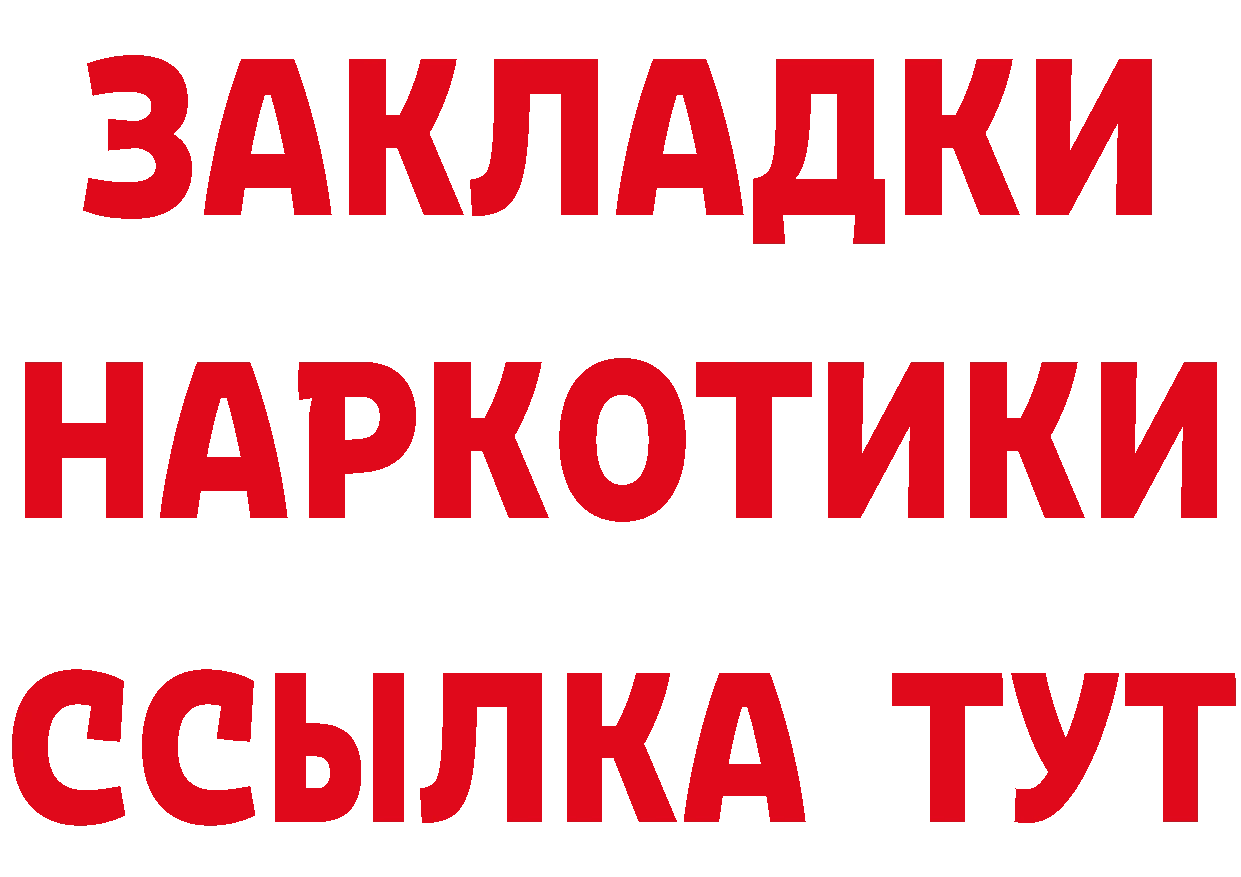 ЗАКЛАДКИ
НАРКОТИКИ
ССЫЛКА ТУТ